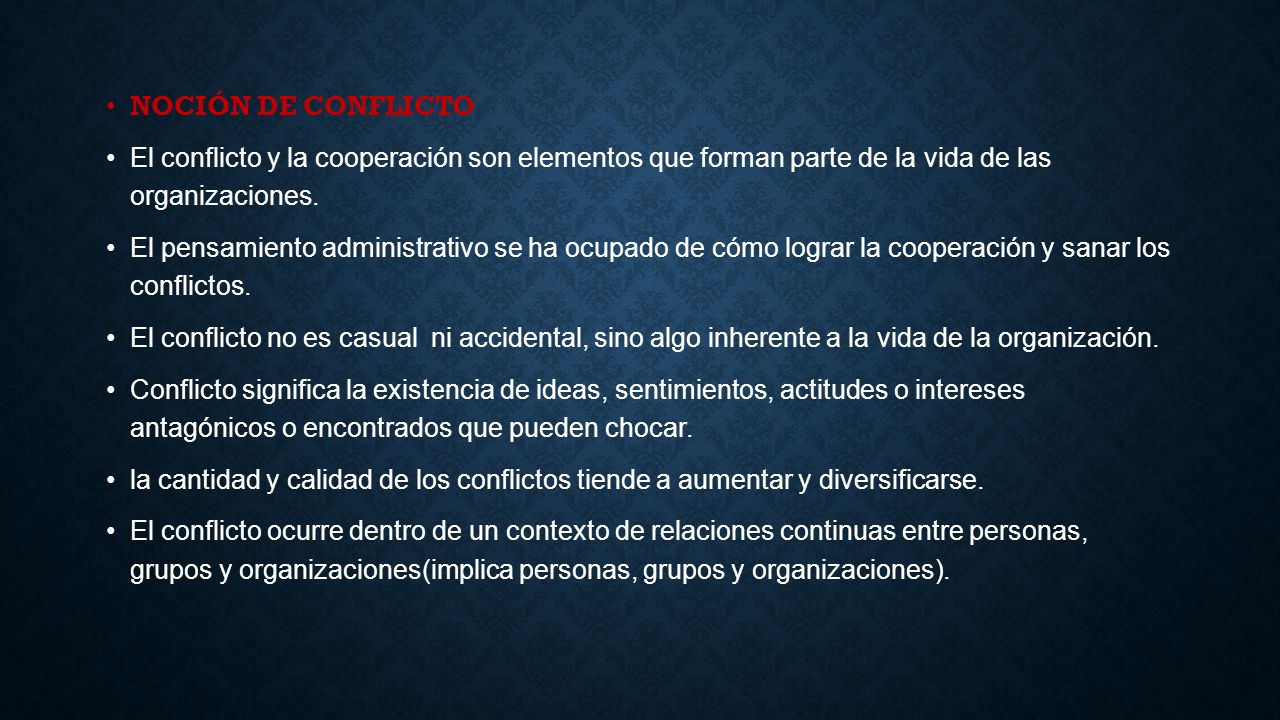 • NOCIÓN DE CONFLICTO

• El conflicto y la cooperación son elementos que forman parte de la vida de las organizaciones.

• El pensamiento administrativo se ha ocupado de cómo lograr la cooperación y sanar los conflictos.

• El conflicto no es casual  ni accidental, sino algo inherente a la vida de la organización.

• Conflicto significa la existencia de ideas, sentimientos, actitudes o intereses antagónicos o encontrados que pueden chocar.

• la cantidad y calidad de los conflictos tiende a aumentar y diversificarse.

• El conflicto ocurre dentro de un contexto de relaciones continuas entre personas, grupos y organizaciones(implica personas, grupos y organizaciones).